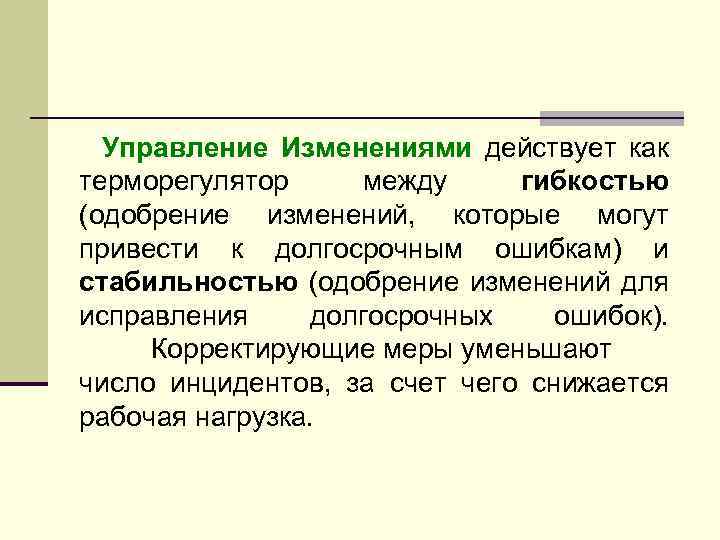 Управление Изменениями действует как терморегулятор между гибкостью (одобрение изменений, которые могут привести к долгосрочным ошибкам) и стабильностью (одобрение изменений для исправления долгосрочных ошибок).

Корректирующие меры уменьшают число инцидентов, за счет чего снижается рабочая нагрузка.